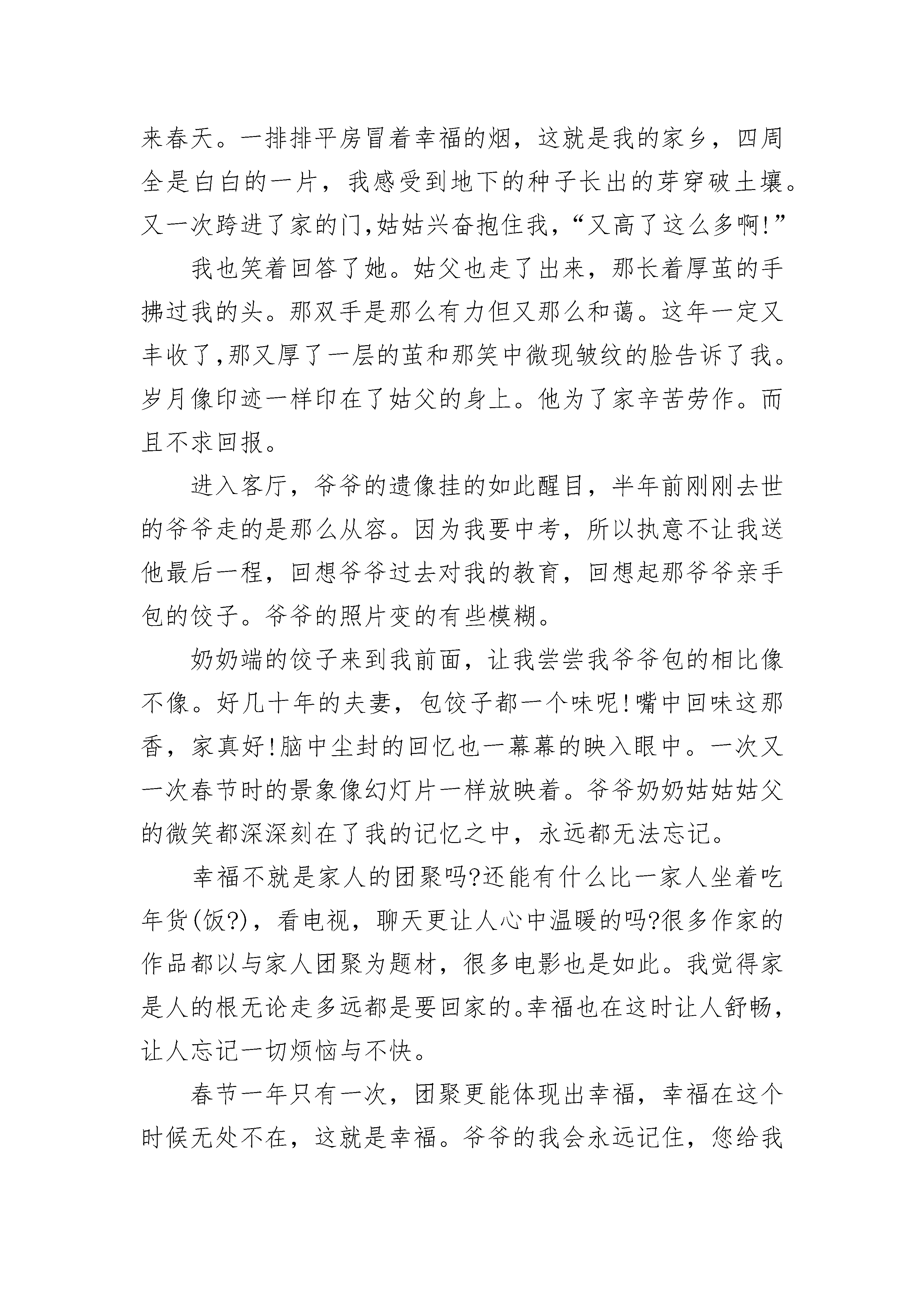 来春天。一排排平房冒着幸福的烟，这就是我的家乡，四周全是白白的一片，我感受到地下的种子长出的芽穿破土壤。又一次跨进了家的门,姑姑兴奋抱住我，“又高了这么多啊!”

我也笑着回答了她。姑父也走了出来，那长着厚茧的手拂过我的头。那双手是那么有力但又那么和蔼。这年一定又丰收了,那又厚了一层的茧和那笑中微现皱纹的脸告诉了我。岁月像印迹一样印在了姑父的身上。他为了家辛苦劳作。而且不求回报。

进入客厅，爷爷的遗像挂的如此醒目，半年前刚刚去世的爷爷走的是那么从容。因为我要中考，所以执意不让我送他最后一程，回想爷爷过去对我的教育，回想起那爷爷亲手包的饺子。爷爷的照片变的有些模糊。

奶奶端的饺子来到我前面，让我尝尝我爷爷包的相比像不像。好几十年的夫妻，包饺子都一个味呢!嘴中回味这那香，家真好!脑中尘封的回忆也一幕幕的映入眼中。一次又一次春节时的景象像幻灯片一样放映着。爷爷奶奶姑姑姑父的微笑都深深刻在了我的记忆之中，永远都无法忘记。

幸福不就是家人的团聚吗?还能有什么比一家人坐着吃年货(饭?)，看电视，聊天更让人心中温暖的吗?很多作家的作品都以与家人团聚为题材，很多电影也是如此。我觉得家是人的根无论走多远都是要回家的。幸福也在这时让人舒畅，让人忘记一切烦恼与不快。

春节一年只有一次，团聚更能体现出幸福，幸福在这个时候无处不在，这就是幸福。爷爷的我会永远记住，您给我